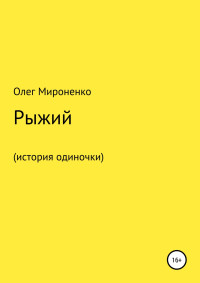 Олег Мироненко

Рыжий

(история одиночки)

16+